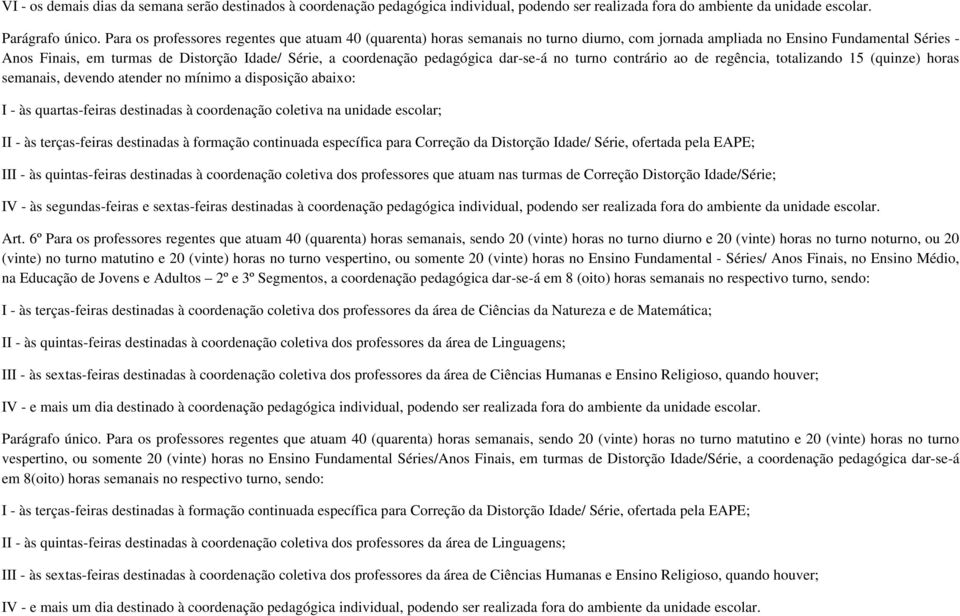 VI - os demais dias da semana serão destinados à coordenação pedagógica individual, podendo ser realizada fora do ambiente da unidade escolar.

Parágrafo único. Para os professores regentes que atuam 40 (quarenta) horas semanais no turno diurno, com jornada ampliada no Ensino Fundamental Séries - Anos Finais, em turmas de Distorção Idade/ Série, a coordenação pedagógica dar-se-á no turno contrário ao de regência, totalizando 15 (quinze) horas semanais, devendo atender no mínimo a disposição abaixo:

I - às quartas-feiras destinadas à coordenação coletiva na unidade escolar;

II - às terças-feiras destinadas à formação continuada específica para Correção da Distorção Idade/ Série, ofertada pela EAPE;

III - às quintas-feiras destinadas à coordenação coletiva dos professores que atuam nas turmas de Correção Distorção Idade/Série;

IV - às segundas-feiras e sextas-feiras destinadas à coordenação pedagógica individual, podendo ser realizada fora do ambiente da unidade escolar.

Art. 6º Para os professores regentes que atuam 40 (quarenta) horas semanais, sendo 20 (vinte) horas no turno diurno e 20 (vinte) horas no turno noturno, ou 20 (vinte) no turno matutino e 20 (vinte) horas no turno vespertino, ou somente 20 (vinte) horas no Ensino Fundamental - Séries/ Anos Finais, no Ensino Médio, na Educação de Jovens e Adultos – 2º e 3º Segmentos, a coordenação pedagógica dar-se-á em 8 (oito) horas semanais no respectivo turno, sendo:

I - às terças-feiras destinadas à coordenação coletiva dos professores da área de Ciências da Natureza e de Matemática;

II - às quintas-feiras destinadas à coordenação coletiva dos professores da área de Linguagens;

III - às sextas-feiras destinadas à coordenação coletiva dos professores da área de Ciências Humanas e Ensino Religioso, quando houver;

IV - e mais um dia destinado à coordenação pedagógica individual, podendo ser realizada fora do ambiente da unidade escolar.

Parágrafo único. Para os professores regentes que atuam 40 (quarenta) horas semanais, sendo 20 (vinte) horas no turno matutino e 20 (vinte) horas no turno vespertino, ou somente 20 (vinte) horas no Ensino Fundamental Séries/Anos Finais, em turmas de Distorção Idade/Série, a coordenação pedagógica dar-se-á em 8(oito) horas semanais no respectivo turno, sendo:

I - às terças-feiras destinadas à formação continuada específica para Correção da Distorção Idade/ Série, ofertada pela EAPE;

II - às quintas-feiras destinadas à coordenação coletiva dos professores da área de Linguagens;

III - às sextas-feiras destinadas à coordenação coletiva dos professores da área de Ciências Humanas e Ensino Religioso, quando houver;

IV - e mais um dia destinado à coordenação pedagógica individual, podendo ser realizada fora do ambiente da unidade escolar.